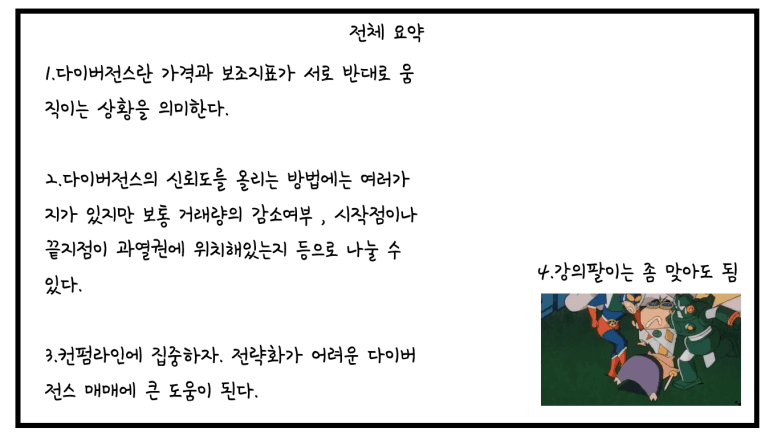 전체 요약

1.다이버전스란 가격과 보조지표가 서로 반대로 움직이는 상황을 의미한다.

2.다이버전스의 신뢰도를 올리는 방법에는 여러가지가 있지만 보통 거래량의 감소여부 , 시작점이나 끝지점이 과열권에 위치해있는지 등으로 나눌 수 있다.

3.컨펌라인에 집중하자. 전략화가 어려운 다이버전스 매매에 큰 도움이 된다.

4.강의팔이는 좀 맞아도 됨